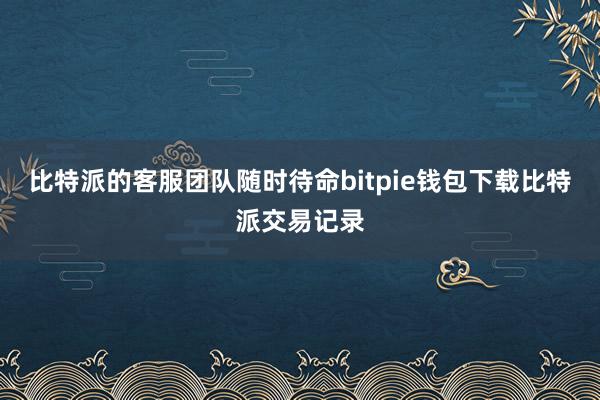 比特派的客服团队随时待命bitpie钱包下载比特派交易记录